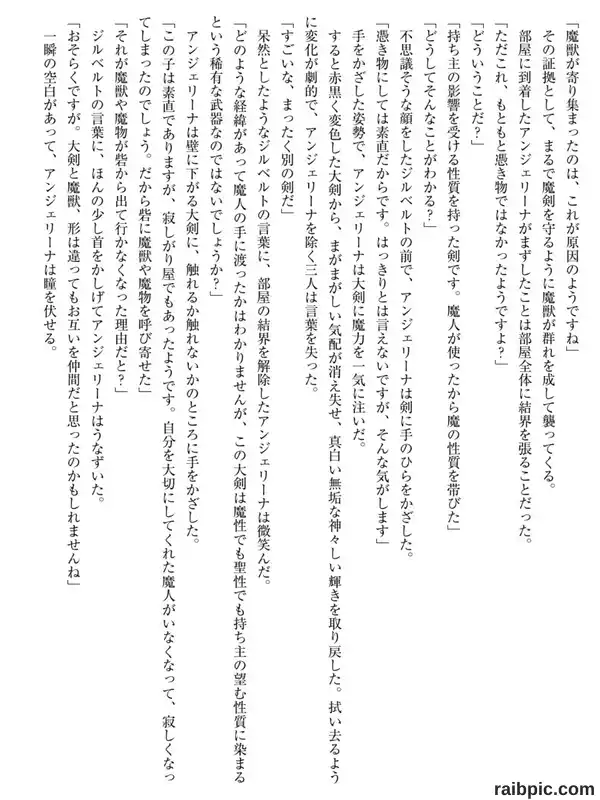 「魔獣が寄り集まったのは、これが原因のようですね」
その証拠として、まるで魔剣を守るように魔獣が群れを成して襲ってくる。
部屋に到着したアンジェリーナがまずしたことは部屋全体に結界を張ることだった。
「ただこれ、もともと憑き物ではなかったようですよ？」
「どういうことだ？」
「持ち主の影響を受ける性質を持った剣です。魔人が使ったから魔の性質を帯びた」
「どうしてそんなことがわかる？」
不思議そうな顔をしたジルベルトの前で、アンジェリーナは剣に手のひらをかざした。
「憑き物にしては素直だからです。はっきりとは言えないですが、そんな気がします」
手をかざした姿勢で、アンジェリーナは大剣に魔力を一気に注いだ。
すると赤黒く変色した大剣から、まがまがしい気配が消え失せ、真白い無垢な神々しい輝きを取り戻した。拭い去るように変化が劇的で、アンジェリーナを除く三人は言葉を失った。
「すごいな、まったく別の剣だ」
呆然としたようなジルベルトの言葉に、部屋の結界を解除したアンジェリーナは微笑んだ。
「どのような経緯があって魔人の手に渡ったかはわかりませんが、この大剣は魔性でも聖性でも持ち主の望む性質に染まるという稀有な武器なのではないでしょうか？」
アンジェリーナは壁に下がる大剣に、触れるか触れないかのところに手をかざした。
「この子は素直でありますが、寂しがり屋でもあったようです。自分を大切にしてくれた魔人がいなくなって、寂しくなってしまったのでしょう。だから砦に魔獣や魔物を呼び寄せた」
「それが魔獣や魔物が砦から出て行かなくなった理由だと？」
ジルベルトの言葉に、ほんの少し首をかしげてアンジェリーナはうなずいた。
「おそらくですが。大剣と魔獣、形は違ってもお互いを仲間だと思ったのかもしれませんね」
一瞬の空白があって、アンジェリーナは瞳を伏せる。

raibpic.com